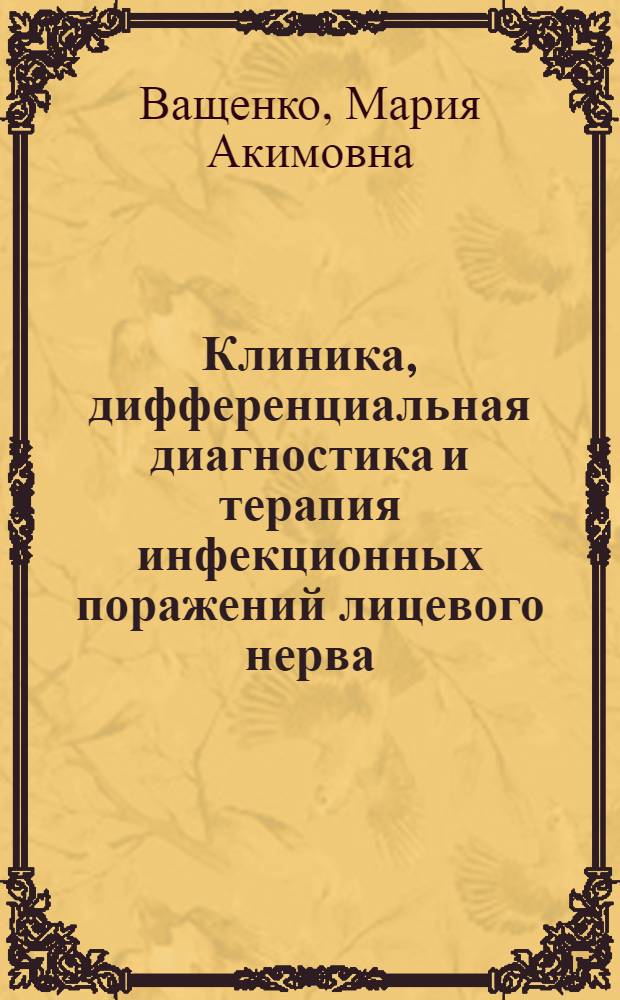 Ващенко, Мария Акимовна

Клиника, дифференциальная диагностика и терапия инфекционных поражений лицевого нерва